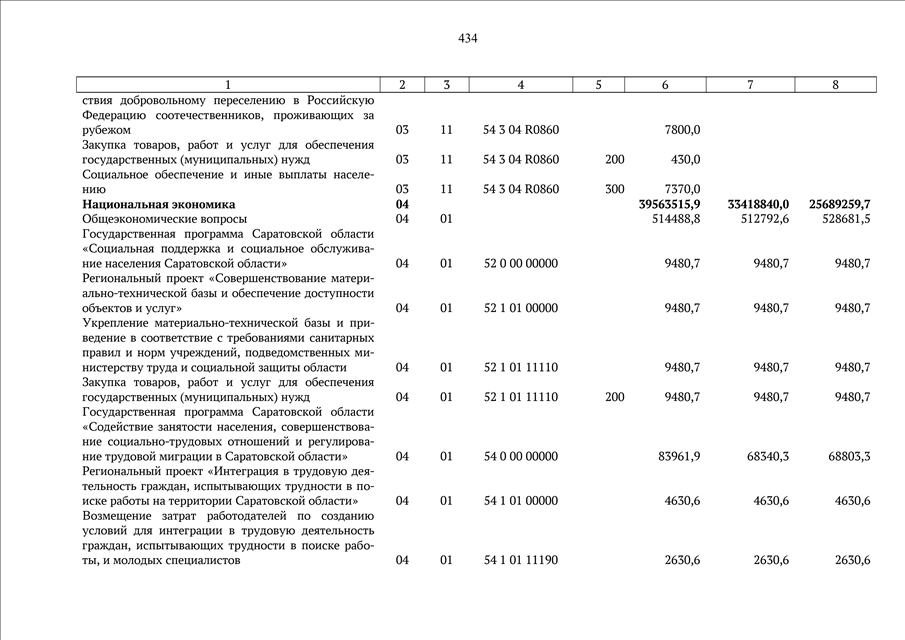 434

| 1 | 2 | 3 | 4 | 5 | 6 | 7 | 8 |
|---|---|---|---|---|---|---|---|
| ствия добровольному переселению в Российскую Федерацию соотечественников, проживающих за рубежом | 03 | 11 | 54 3 04 R0860 | | 7800,0 | | |
| Закупка товаров, работ и услуг для обеспечения государственных (муниципальных) нужд | 03 | 11 | 54 3 04 R0860 | 200 | 430,0 | | |
| Социальное обеспечение и иные выплаты населению | 03 | 11 | 54 3 04 R0860 | 300 | 7370,0 | | |
| **Национальная экономика** | **04** | | | | **39563515,9** | **33418840,0** | **25689259,7** |
| Общеэкономические вопросы | 04 | 01 | | | 514488,8 | 512792,6 | 528681,5 |
| Государственная программа Саратовской области «Социальная поддержка и социальное обслуживание населения Саратовской области» | 04 | 01 | 52 0 00 00000 | | 9480,7 | 9480,7 | 9480,7 |
| Региональный проект «Совершенствование материально-технической базы и обеспечение доступности объектов и услуг» | 04 | 01 | 52 1 01 00000 | | 9480,7 | 9480,7 | 9480,7 |
| Укрепление материально-технической базы и приведение в соответствие с требованиями санитарных правил и норм учреждений, подведомственных министерству труда и социальной защиты области | 04 | 01 | 52 1 01 11110 | | 9480,7 | 9480,7 | 9480,7 |
| Закупка товаров, работ и услуг для обеспечения государственных (муниципальных) нужд | 04 | 01 | 52 1 01 11110 | 200 | 9480,7 | 9480,7 | 9480,7 |
| Государственная программа Саратовской области «Содействие занятости населения, совершенствование социально-трудовых отношений и регулирование трудовой миграции в Саратовской области» | 04 | 01 | 54 0 00 00000 | | 83961,9 | 68340,3 | 68803,3 |
| Региональный проект «Интеграция в трудовую деятельность граждан, испытывающих трудности в поиске работы на территории Саратовской области» | 04 | 01 | 54 1 01 00000 | | 4630,6 | 4630,6 | 4630,6 |
| Возмещение затрат работодателей по созданию условий для интеграции в трудовую деятельность граждан, испытывающих трудности в поиске работы, и молодых специалистов | 04 | 01 | 54 1 01 11190 | | 2630,6 | 2630,6 | 2630,6 |